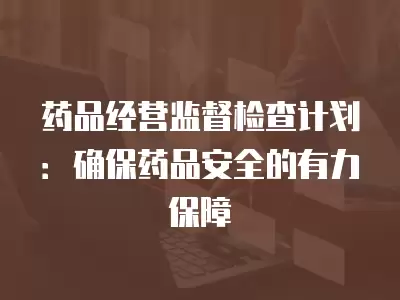 药品经营监督检查计划：确保药品安全的有力保障